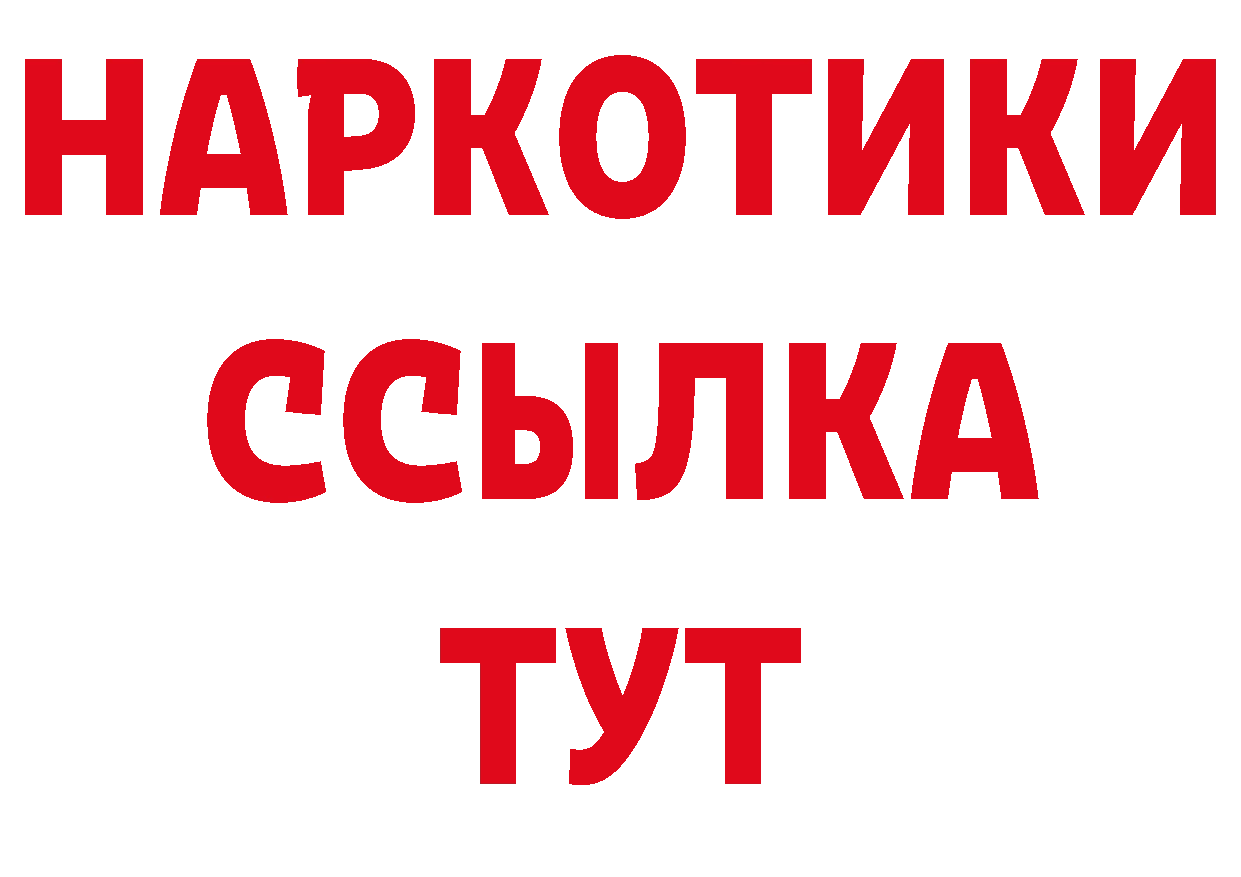 НАРКОТИКИ
ССЫЛКА
ТУТ